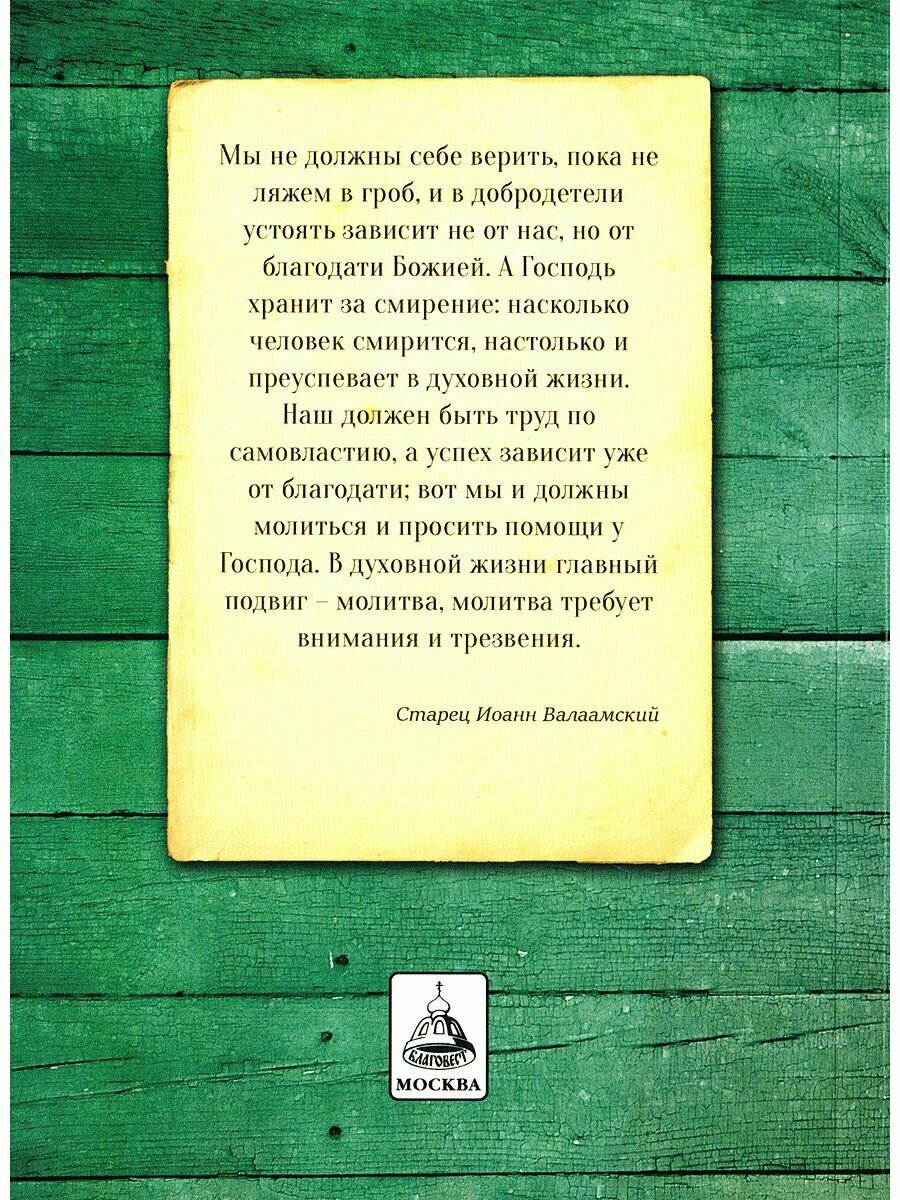 Мы не должны себе верить, пока не ляжем в гроб, и в добродетели устоять зависит не от нас, но от благодати Божией. А Господь хранит за смирение: насколько человек смирится, настолько и преуспевает в духовной жизни. Наш должен быть труд по самовластию, а успех зависит уже от благодати; вот мы и должны молиться и просить помощи у Господа. В духовной жизни главный подвиг – молитва, молитва требует внимания и трезвения.

Старец Иоанн Валаамский

БЛАГОВЕСТ
МОСКВА